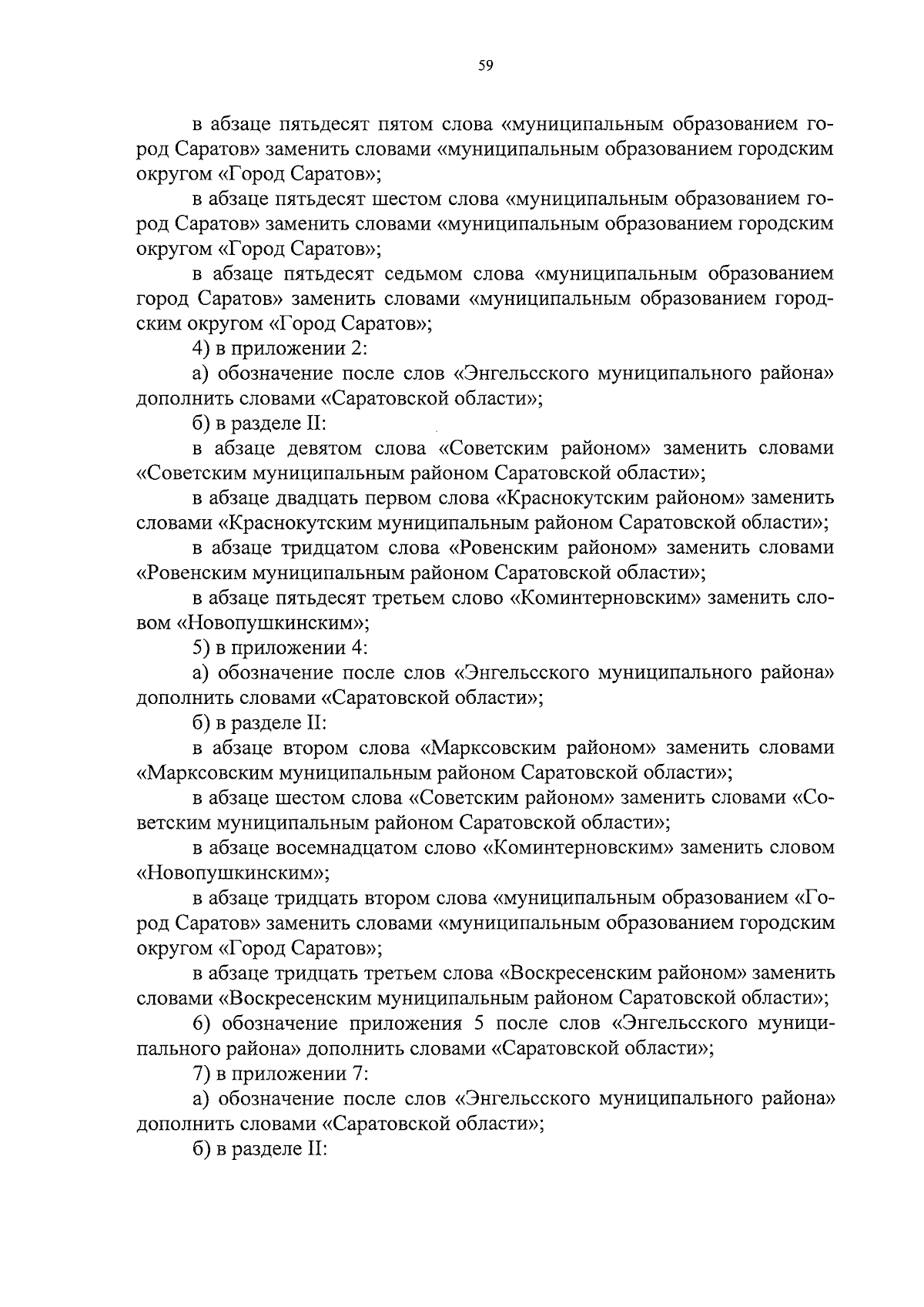 59

в абзаце пятьдесят пятом слова «муниципальным образованием город Саратов» заменить словами «муниципальным образованием городским округом «Город Саратов»;

в абзаце пятьдесят шестом слова «муниципальным образованием город Саратов» заменить словами «муниципальным образованием городским округом «Город Саратов»;

в абзаце пятьдесят седьмом слова «муниципальным образованием город Саратов» заменить словами «муниципальным образованием городским округом «Город Саратов»;

4) в приложении 2:

а) обозначение после слов «Энгельсского муниципального района» дополнить словами «Саратовской области»;

б) в разделе II:

в абзаце девятом слова «Советским районом» заменить словами «Советским муниципальным районом Саратовской области»;

в абзаце двадцать первом слова «Краснокутским районом» заменить словами «Краснокутским муниципальным районом Саратовской области»;

в абзаце тридцатом слова «Ровенским районом» заменить словами «Ровенским муниципальным районом Саратовской области»;

в абзаце пятьдесят третьем слово «Коминтерновским» заменить словом «Новопушкинским»;

5) в приложении 4:

а) обозначение после слов «Энгельсского муниципального района» дополнить словами «Саратовской области»;

б) в разделе II:

в абзаце втором слова «Марксовским районом» заменить словами «Марксовским муниципальным районом Саратовской области»;

в абзаце шестом слова «Советским районом» заменить словами «Советским муниципальным районом Саратовской области»;

в абзаце восемнадцатом слово «Коминтерновским» заменить словом «Новопушкинским»;

в абзаце тридцать втором слова «муниципальным образованием «Город Саратов» заменить словами «муниципальным образованием городским округом «Город Саратов»;

в абзаце тридцать третьем слова «Воскресенским районом» заменить словами «Воскресенским муниципальным районом Саратовской области»;

6) обозначение приложения 5 после слов «Энгельсского муниципального района» дополнить словами «Саратовской области»;

7) в приложении 7:

а) обозначение после слов «Энгельсского муниципального района» дополнить словами «Саратовской области»;

б) в разделе II: